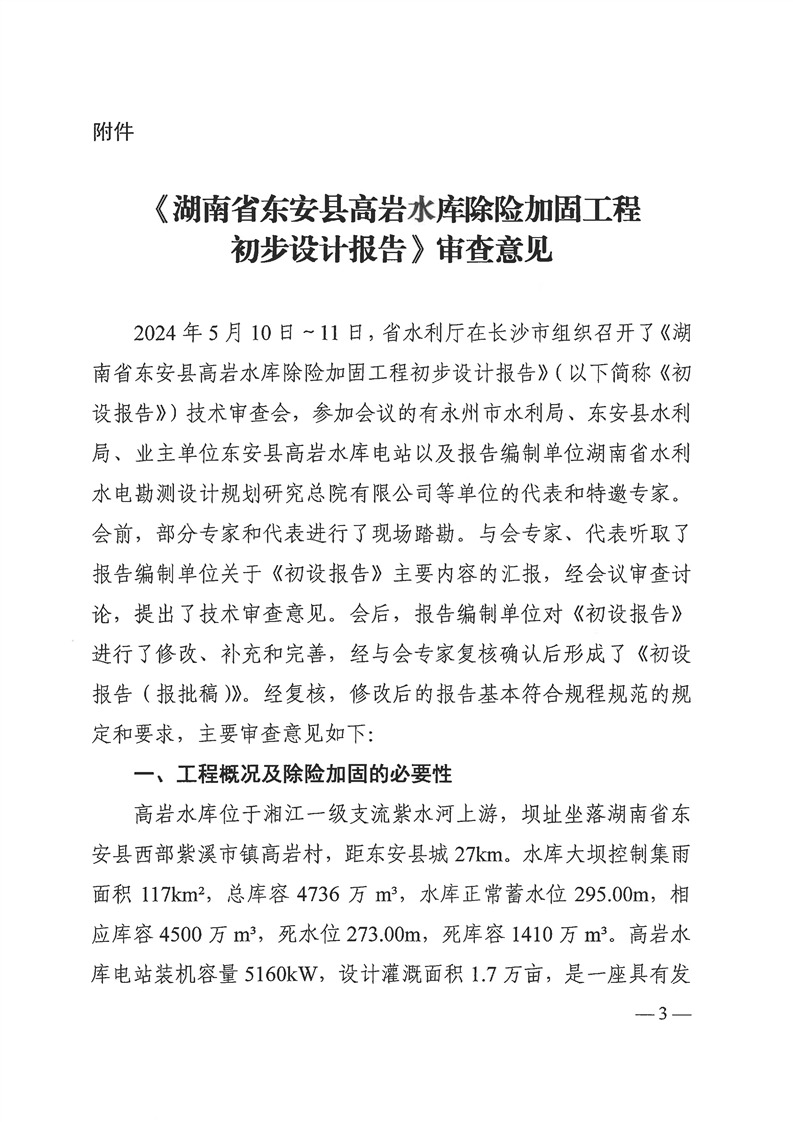 附件

《湖南省东安县高岩水库除险加固工程初步设计报告》审查意见

2024 年 5 月 10 日～11 日，省水利厅在长沙市组织召开了《湖南省东安县高岩水库除险加固工程初步设计报告》（以下简称《初设报告》）技术审查会，参加会议的有永州市水利局、东安县水利局、业主单位东安县高岩水库电站以及报告编制单位湖南省水利水电勘测设计规划研究总院有限公司等单位的代表和特邀专家。会前，部分专家和代表进行了现场踏勘。与会专家、代表听取了报告编制单位关于《初设报告》主要内容的汇报，经会议审查讨论，提出了技术审查意见。会后，报告编制单位对《初设报告》进行了修改、补充和完善，经与会专家复核确认后形成了《初设报告（报批稿）》。经复核，修改后的报告基本符合规程规范的规定和要求，主要审查意见如下:

一、工程概况及除险加固的必要性

高岩水库位于湘江一级支流紫水河上游，坝址坐落湖南省东安县西部紫溪市镇高岩村，距东安县城 27km。水库大坝控制集雨面积 117km²，总库容 4736 万 m³，水库正常蓄水位 295.00m，相应库容 4500 万 m³，死水位 273.00m，死库容 1410 万 m³。高岩水库电站装机容量 5160kW，设计灌溉面积 1.7 万亩，是一座具有发

— 3 —